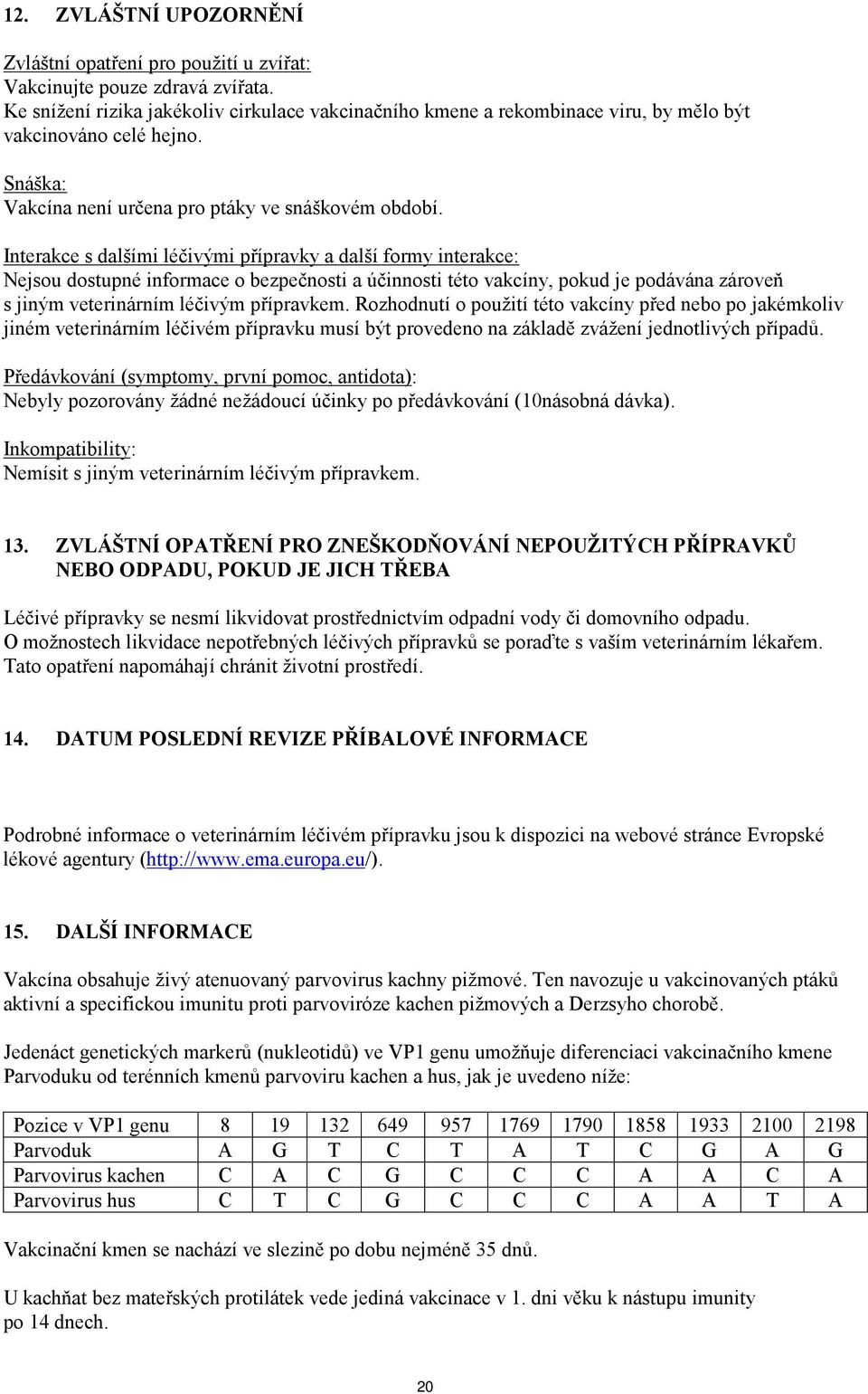 12. ZVLÁŠTNÍ UPOZORNĚNÍ

Zvláštní opatření pro použití u zvířat:
Vakcinujte pouze zdravá zvířata.
Ke snížení rizika jakékoliv cirkulace vakcinačního kmene a rekombinace viru, by mělo být vakcinováno celé hejno.

Snáška:
Vakcína není určena pro ptáky ve snáškovém období.

Interakce s dalšími léčivými přípravky a další formy interakce:
Nejsou dostupné informace o bezpečnosti a účinnosti této vakcíny, pokud je podávána zároveň s jiným veterinárním léčivým přípravkem. Rozhodnutí o použití této vakcíny před nebo po jakémkoliv jiném veterinárním léčivém přípravku musí být provedeno na základě zvážení jednotlivých případů.

Předávkování (symptomy, první pomoc, antidota):
Nebyly pozorovány žádné nežádoucí účinky po předávkování (10násobná dávka).

Inkompatibility:
Nemísit s jiným veterinárním léčivým přípravkem.

13. ZVLÁŠTNÍ OPATŘENÍ PRO ZNEŠKODŇOVÁNÍ NEPOUŽITÝCH PŘÍPRAVKŮ NEBO ODPADU, POKUD JE JICH TŘEBA

Léčivé přípravky se nesmí likvidovat prostřednictvím odpadní vody či domovního odpadu.
O možnostech likvidace nepotřebných léčivých přípravků se poraďte s vaším veterinárním lékařem.
Tato opatření napomáhají chránit životní prostředí.

14. DATUM POSLEDNÍ REVIZE PŘÍBALOVÉ INFORMACE

Podrobné informace o veterinárním léčivém přípravku jsou k dispozici na webové stránce Evropské lékové agentury (http://www.ema.europa.eu/).

15. DALŠÍ INFORMACE

Vakcína obsahuje živý atenuovaný parvovirus kachny pižmové. Ten navozuje u vakcinovaných ptáků aktivní a specifickou imunitu proti parvoviróze kachen pižmových a Derzsyho chorobě.

Jedenáct genetických markerů (nukleotidů) ve VP1 genu umožňuje diferenciaci vakcinačního kmene Parvoduku od terénních kmenů parvoviru kachen a hus, jak je uvedeno níže:

| Pozice v VP1 genu | 8 | 19 | 132 | 649 | 957 | 1769 | 1790 | 1858 | 1933 | 2100 | 2198 |
|---|---|---|---|---|---|---|---|---|---|---|---|
| Parvoduk | A | G | T | C | T | A | T | C | G | A | G |
| Parvovirus kachen | C | A | C | G | C | C | C | A | A | C | A |
| Parvovirus hus | C | T | C | G | C | C | C | A | A | T | A |

Vakcinační kmen se nachází ve slezině po dobu nejméně 35 dnů.

U kachňat bez mateřských protilátek vede jediná vakcinace v 1. dni věku k nástupu imunity po 14 dnech.

20